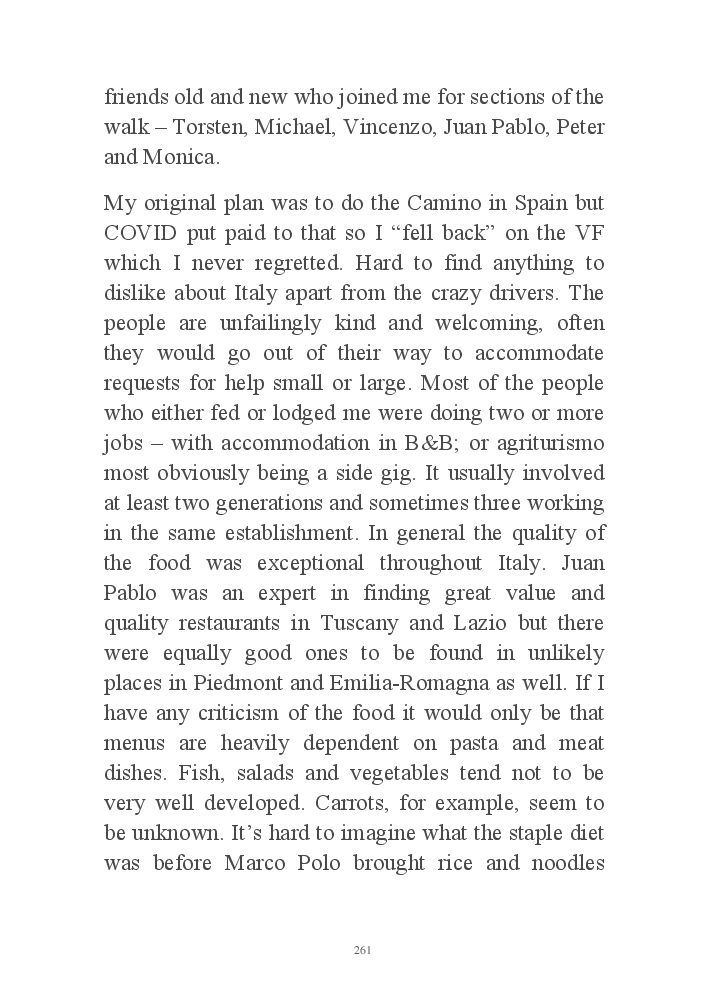 friends old and new who joined me for sections of the walk – Torsten, Michael, Vincenzo, Juan Pablo, Peter and Monica.

My original plan was to do the Camino in Spain but COVID put paid to that so I “fell back” on the VF which I never regretted. Hard to find anything to dislike about Italy apart from the crazy drivers. The people are unfailingly kind and welcoming, often they would go out of their way to accommodate requests for help small or large. Most of the people who either fed or lodged me were doing two or more jobs – with accommodation in B&B; or agriturismo most obviously being a side gig. It usually involved at least two generations and sometimes three working in the same establishment. In general the quality of the food was exceptional throughout Italy. Juan Pablo was an expert in finding great value and quality restaurants in Tuscany and Lazio but there were equally good ones to be found in unlikely places in Piedmont and Emilia-Romagna as well. If I have any criticism of the food it would only be that menus are heavily dependent on pasta and meat dishes. Fish, salads and vegetables tend not to be very well developed. Carrots, for example, seem to be unknown. It’s hard to imagine what the staple diet was before Marco Polo brought rice and noodles

261